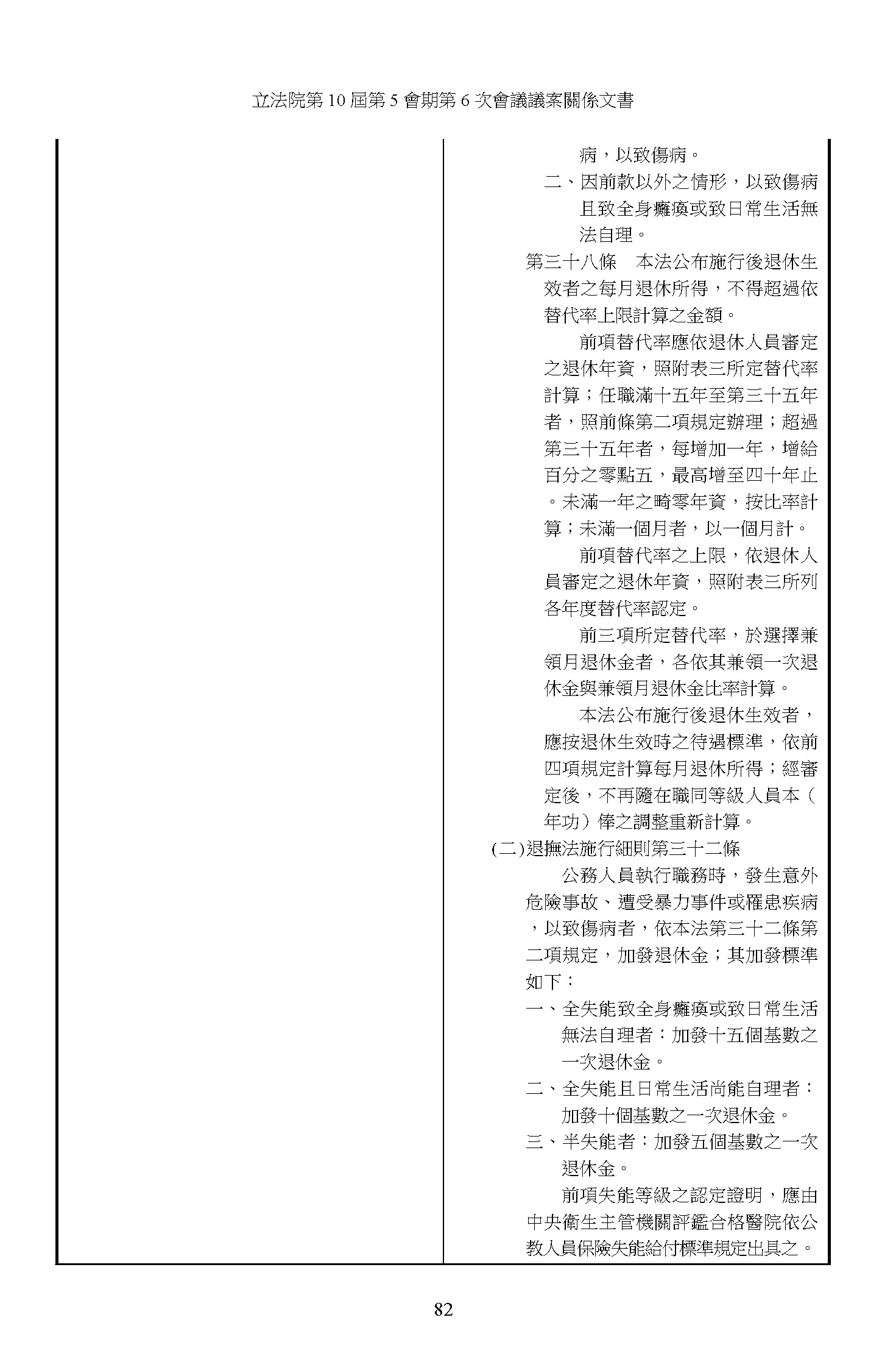 立法院第 10 屆第 5 會期第 6 次會議議案關係文書

病，以致傷病。

二、因前款以外之情形，以致傷病且致全身癱瘓或致日常生活無法自理。

第三十八條　本法公布施行後退休生效者之每月退休所得，不得超過依替代率上限計算之金額。

前項替代率應依退休人員審定之退休年資，照附表三所定替代率計算；任職滿十五年至第三十五年者，照前條第二項規定辦理；超過第三十五年者，每增加一年，增給百分之零點五，最高增至四十年止。未滿一年之畸零年資，按比率計算；未滿一個月者，以一個月計。

前項替代率之上限，依退休人員審定之退休年資，照附表三所列各年度替代率認定。

前三項所定替代率，於選擇兼領月退休金者，各依其兼領一次退休金與兼領月退休金比率計算。

本法公布施行後退休生效者，應按退休生效時之待遇標準，依前四項規定計算每月退休所得；經審定後，不再隨在職同等級人員本（年功）俸之調整重新計算。

(二)退撫法施行細則第三十二條

公務人員執行職務時，發生意外危險事故、遭受暴力事件或罹患疾病，以致傷病者，依本法第三十二條第二項規定，加發退休金；其加發標準如下：

一、全失能致全身癱瘓或致日常生活無法自理者：加發十五個基數之一次退休金。

二、全失能且日常生活尚能自理者：加發十個基數之一次退休金。

三、半失能者：加發五個基數之一次退休金。

前項失能等級之認定證明，應由中央衛生主管機關評鑑合格醫院依公教人員保險失能給付標準規定出具之。

82